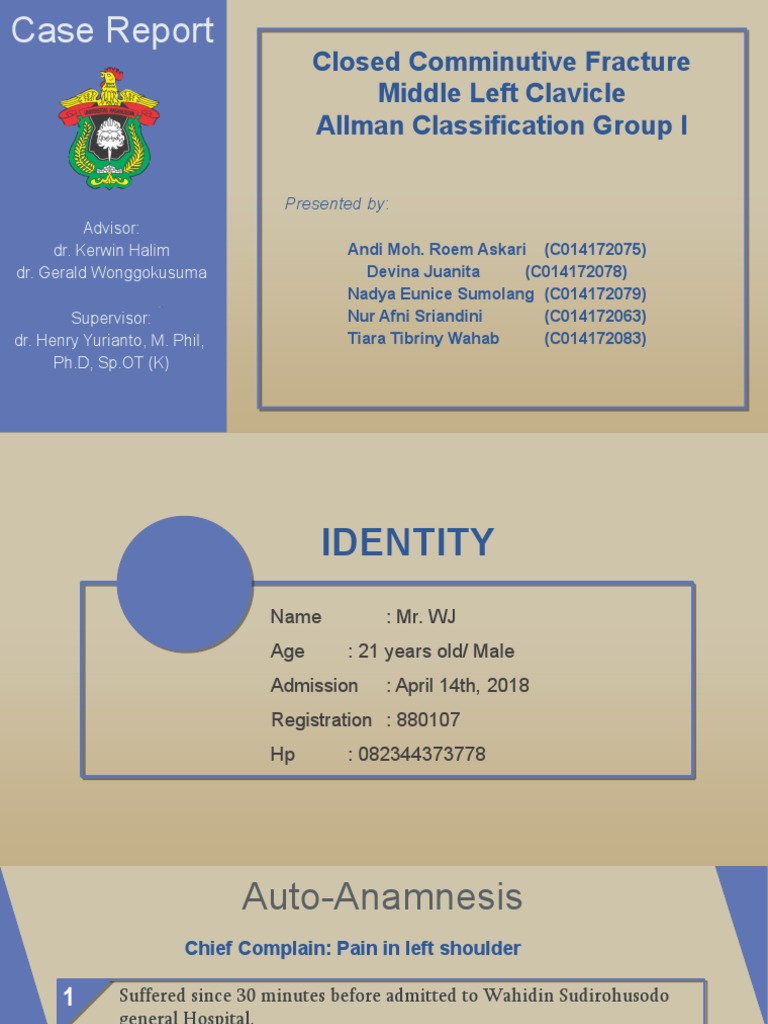 Case Report

Advisor:
dr. Kerwin Halim
dr. Gerald Wonggokusuma

Supervisor:
dr. Henry Yurianto, M. Phil, Ph.D, Sp.OT (K)

Closed Comminutive Fracture Middle Left Clavicle Allman Classification Group I

Presented by:

Andi Moh. Roem Askari (C014172075)
Devina Juanita (C014172078)
Nadya Eunice Sumolang (C014172079)
Nur Afni Sriandini (C014172063)
Tiara Tibriny Wahab (C014172083)

IDENTITY

Name : Mr. WJ
Age : 21 years old/ Male
Admission : April 14th, 2018
Registration : 880107
Hp : 082344373778

Auto-Anamnesis

Chief Complain: Pain in left shoulder

1 Suffered since 30 minutes before admitted to Wahidin Sudirohusodo general Hospital.